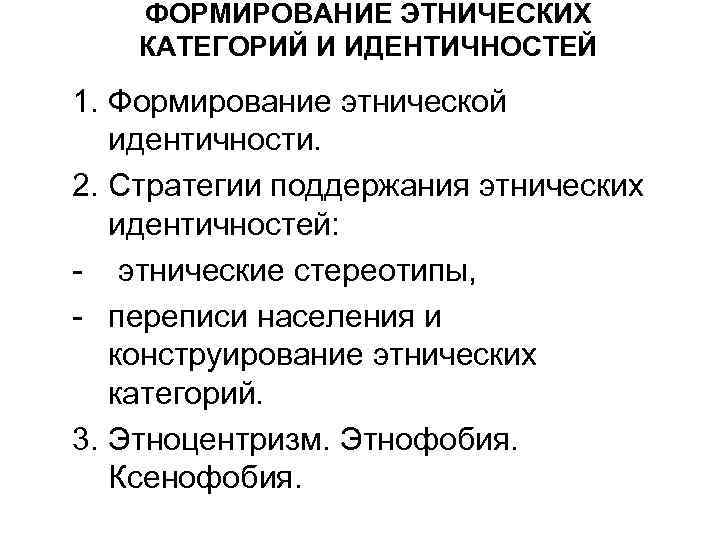 ФОРМИРОВАНИЕ ЭТНИЧЕСКИХ КАТЕГОРИЙ И ИДЕНТИЧНОСТЕЙ

1. Формирование этнической идентичности.
2. Стратегии поддержания этнических идентичностей:
- этнические стереотипы,
- переписи населения и конструирование этнических категорий.
3. Этноцентризм. Этнофобия. Ксенофобия.